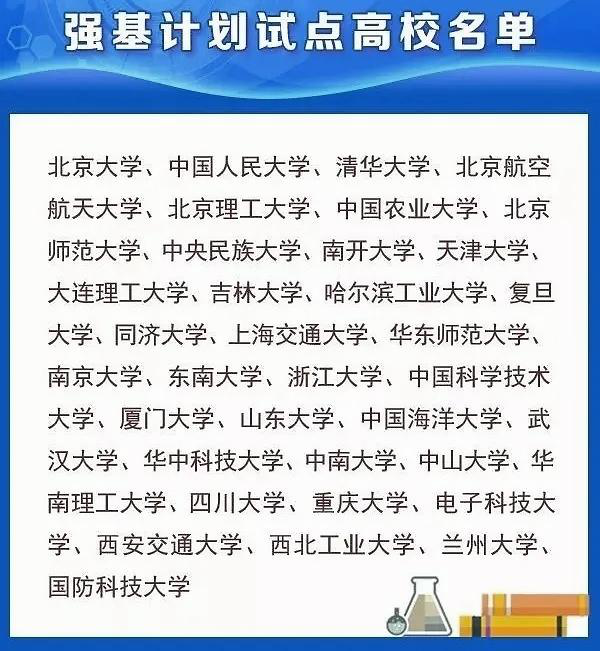 强基计划试点高校名单

北京大学、中国人民大学、清华大学、北京航空航天大学、北京理工大学、中国农业大学、北京师范大学、中央民族大学、南开大学、天津大学、大连理工大学、吉林大学、哈尔滨工业大学、复旦大学、同济大学、上海交通大学、华东师范大学、南京大学、东南大学、浙江大学、中国科学技术大学、厦门大学、山东大学、中国海洋大学、武汉大学、华中科技大学、中南大学、中山大学、华南理工大学、四川大学、重庆大学、电子科技大学、西安交通大学、西北工业大学、兰州大学、国防科技大学